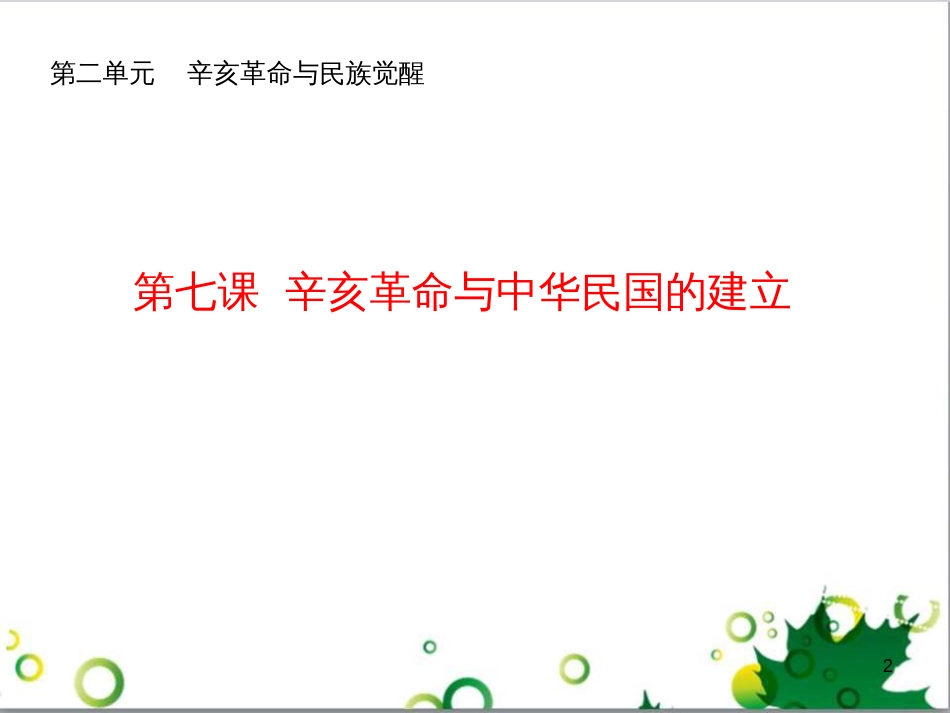 第二单元　辛亥革命与民族觉醒

第七课　辛亥革命与中华民国的建立

2